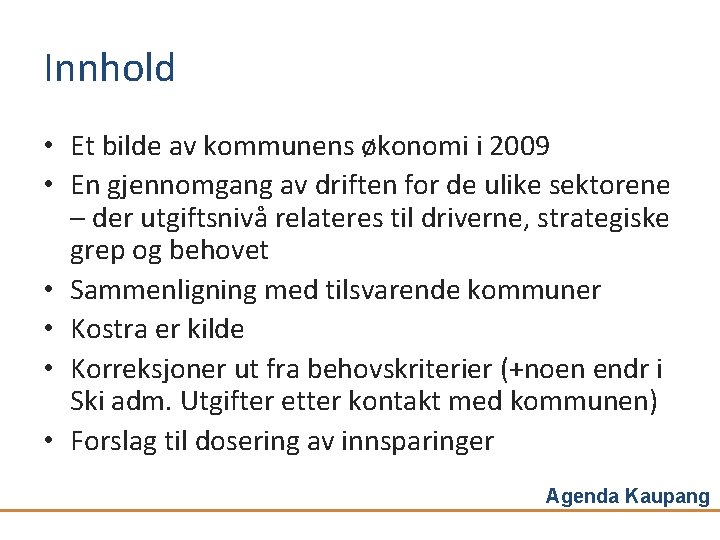 Innhold

• Et bilde av kommunens økonomi i 2009
• En gjennomgang av driften for de ulike sektorene – der utgiftsnivå relateres til driverne, strategiske grep og behovet
• Sammenligning med tilsvarende kommuner
• Kostra er kilde
• Korreksjoner ut fra behovskriterier (+noen endr i Ski adm. Utgifter etter kontakt med kommunen)
• Forslag til dosering av innsparinger

Agenda Kaupang